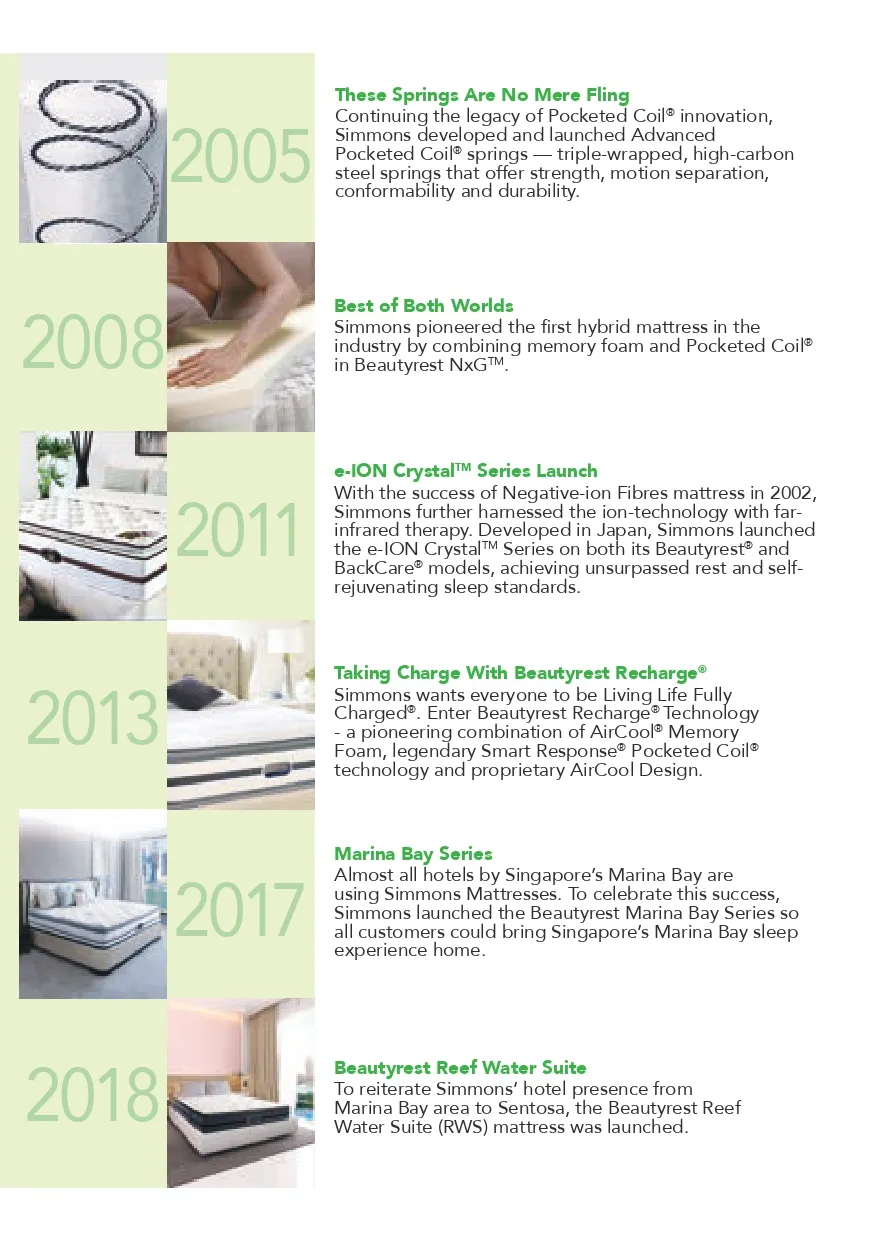 2005

These Springs Are No Mere Fling
Continuing the legacy of Pocketed Coil® innovation, Simmons developed and launched Advanced Pocketed Coil® springs — triple-wrapped, high-carbon steel springs that offer strength, motion separation, conformability and durability.

2008

Best of Both Worlds
Simmons pioneered the first hybrid mattress in the industry by combining memory foam and Pocketed Coil® in Beautyrest NxG™.

2011

e-ION Crystal™ Series Launch
With the success of Negative-ion Fibres mattress in 2002, Simmons further harnessed the ion-technology with far-infrared therapy. Developed in Japan, Simmons launched the e-ION Crystal™ Series on both its Beautyrest® and BackCare® models, achieving unsurpassed rest and self-rejuvenating sleep standards.

2013

Taking Charge With Beautyrest Recharge®
Simmons wants everyone to be Living Life Fully Charged®. Enter Beautyrest Recharge® Technology - a pioneering combination of AirCool® Memory Foam, legendary Smart Response® Pocketed Coil® technology and proprietary AirCool Design.

2017

Marina Bay Series
Almost all hotels by Singapore's Marina Bay are using Simmons Mattresses. To celebrate this success, Simmons launched the Beautyrest Marina Bay Series so all customers could bring Singapore's Marina Bay sleep experience home.

2018

Beautyrest Reef Water Suite
To reiterate Simmons' hotel presence from Marina Bay area to Sentosa, the Beautyrest Reef Water Suite (RWS) mattress was launched.